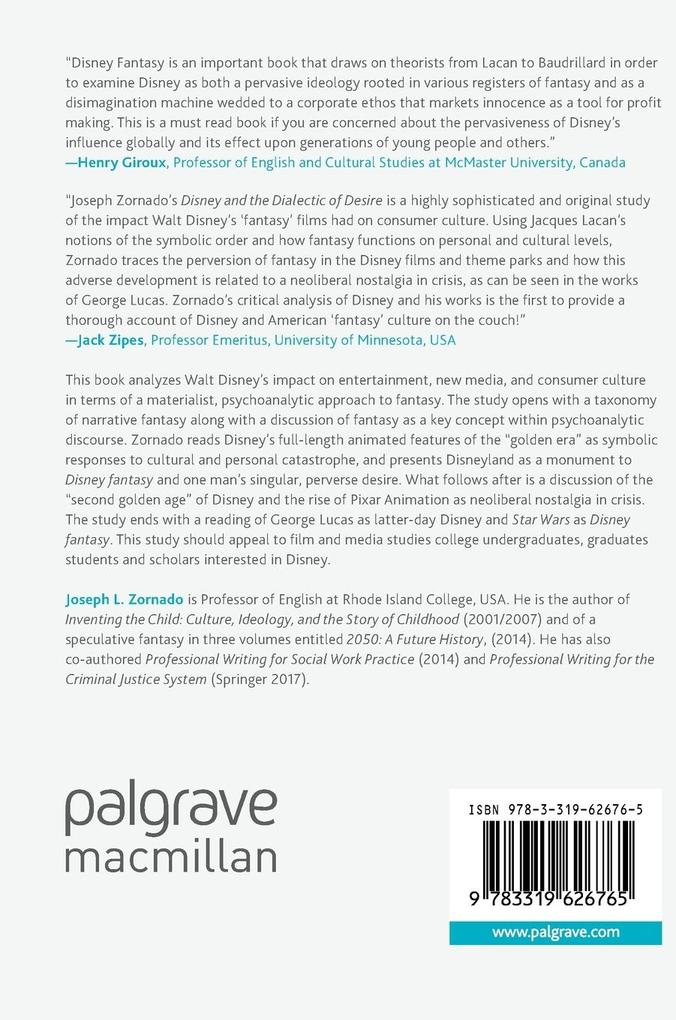 "Disney Fantasy is an important book that draws on theorists from Lacan to Baudrillard in order to examine Disney as both a pervasive ideology rooted in various registers of fantasy and as a disimagination machine wedded to a corporate ethos that markets innocence as a tool for profit making. This is a must read book if you are concerned about the pervasiveness of Disney's influence globally and its effect upon generations of young people and others."
—Henry Giroux, Professor of English and Cultural Studies at McMaster University, Canada

"Joseph Zornado's Disney and the Dialectic of Desire is a highly sophisticated and original study of the impact Walt Disney's 'fantasy' films had on consumer culture. Using Jacques Lacan's notions of the symbolic order and how fantasy functions on personal and cultural levels, Zornado traces the perversion of fantasy in the Disney films and theme parks and how this adverse development is related to a neoliberal nostalgia in crisis, as can be seen in the works of George Lucas. Zornado's critical analysis of Disney and his works is the first to provide a thorough account of Disney and American 'fantasy' culture on the couch!"
—Jack Zipes, Professor Emeritus, University of Minnesota, USA

This book analyzes Walt Disney's impact on entertainment, new media, and consumer culture in terms of a materialist, psychoanalytic approach to fantasy. The study opens with a taxonomy of narrative fantasy along with a discussion of fantasy as a key concept within psychoanalytic discourse. Zornado reads Disney's full-length animated features of the "golden era" as symbolic responses to cultural and personal catastrophe, and presents Disneyland as a monument to Disney fantasy and one man's singular, perverse desire. What follows after is a discussion of the "second golden age" of Disney and the rise of Pixar Animation as neoliberal nostalgia in crisis. The study ends with a reading of George Lucas as latter-day Disney and Star Wars as Disney fantasy. This study should appeal to film and media studies college undergraduates, graduates students and scholars interested in Disney.

Joseph L. Zornado is Professor of English at Rhode Island College, USA. He is the author of Inventing the Child: Culture, Ideology, and the Story of Childhood (2001/2007) and of a speculative fantasy in three volumes entitled 2050: A Future History, (2014). He has also co-authored Professional Writing for Social Work Practice (2014) and Professional Writing for the Criminal Justice System (Springer 2017).

palgrave
macmillan

ISBN 978-3-319-62676-5

9 783319 626765

www.palgrave.com